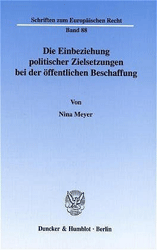 Schriften zum Europäischen Recht

Band 88

Die Einbeziehung politischer Zielsetzungen bei der öffentlichen Beschaffung

Von

Nina Meyer

Duncker & Humblot · Berlin